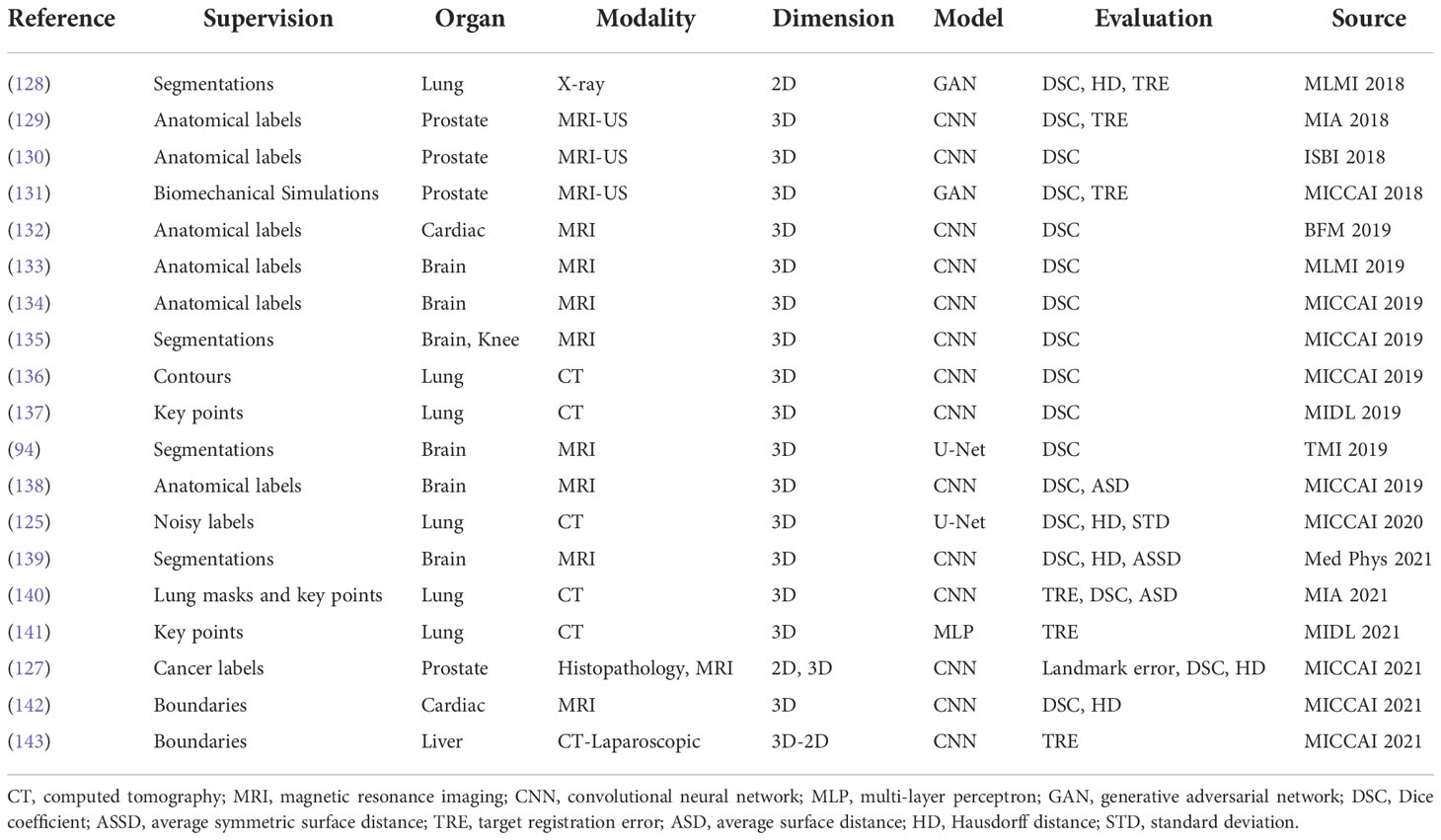 | Reference | Supervision | Organ | Modality | Dimension | Model | Evaluation | Source |
|---|---|---|---|---|---|---|---|
| (128) | Segmentations | Lung | X-ray | 2D | GAN | DSC, HD, TRE | MLMI 2018 |
| (129) | Anatomical labels | Prostate | MRI-US | 3D | CNN | DSC, TRE | MIA 2018 |
| (130) | Anatomical labels | Prostate | MRI-US | 3D | CNN | DSC | ISBI 2018 |
| (131) | Biomechanical Simulations | Prostate | MRI-US | 3D | GAN | DSC, TRE | MICCAI 2018 |
| (132) | Anatomical labels | Cardiac | MRI | 3D | CNN | DSC | BFM 2019 |
| (133) | Anatomical labels | Brain | MRI | 3D | CNN | DSC | MLMI 2019 |
| (134) | Anatomical labels | Brain | MRI | 3D | CNN | DSC | MICCAI 2019 |
| (135) | Segmentations | Brain, Knee | MRI | 3D | CNN | DSC | MICCAI 2019 |
| (136) | Contours | Lung | CT | 3D | CNN | DSC | MICCAI 2019 |
| (137) | Key points | Lung | CT | 3D | CNN | DSC | MIDL 2019 |
| (94) | Segmentations | Brain | MRI | 3D | U-Net | DSC | TMI 2019 |
| (138) | Anatomical labels | Brain | MRI | 3D | CNN | DSC, ASD | MICCAI 2019 |
| (125) | Noisy labels | Lung | CT | 3D | U-Net | DSC, HD, STD | MICCAI 2020 |
| (139) | Segmentations | Brain | MRI | 3D | CNN | DSC, HD, ASSD | Med Phys 2021 |
| (140) | Lung masks and key points | Lung | CT | 3D | CNN | TRE, DSC, ASD | MIA 2021 |
| (141) | Key points | Lung | CT | 3D | MLP | TRE | MIDL 2021 |
| (127) | Cancer labels | Prostate | Histopathology, MRI | 2D, 3D | CNN | Landmark error, DSC, HD | MICCAI 2021 |
| (142) | Boundaries | Cardiac | MRI | 3D | CNN | DSC, HD | MICCAI 2021 |
| (143) | Boundaries | Liver | CT-Laparoscopic | 3D-2D | CNN | TRE | MICCAI 2021 |

CT, computed tomography; MRI, magnetic resonance imaging; CNN, convolutional neural network; MLP, multi-layer perceptron; GAN, generative adversarial network; DSC, Dice coefficient; ASSD, average symmetric surface distance; TRE, target registration error; ASD, average surface distance; HD, Hausdorff distance; STD, standard deviation.